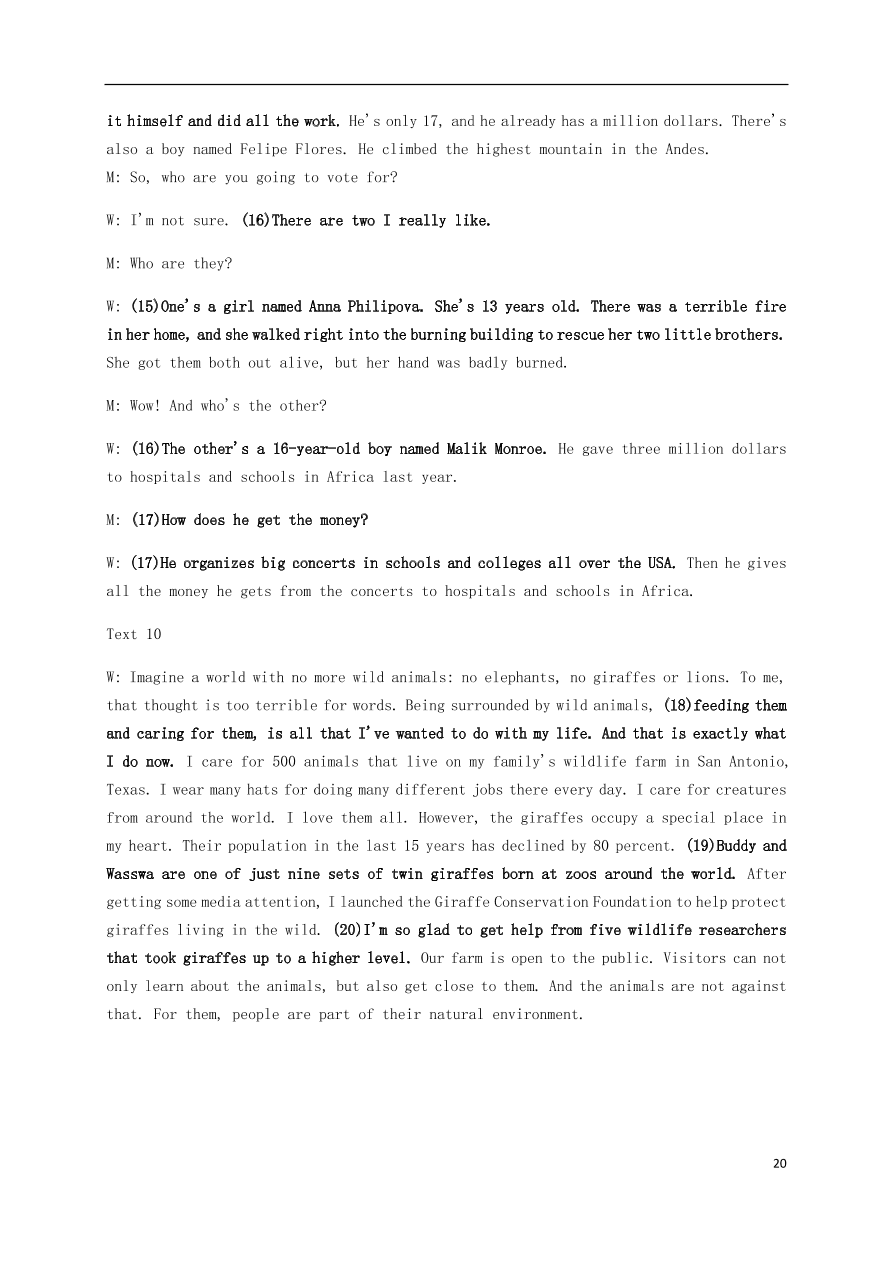 it himself and did all the work. He's only 17, and he already has a million dollars. There's also a boy named Felipe Flores. He climbed the highest mountain in the Andes.
M: So, who are you going to vote for?

W: I'm not sure. (16)There are two I really like.

M: Who are they?

W: (15)One's a girl named Anna Philipova. She's 13 years old. There was a terrible fire in her home, and she walked right into the burning building to rescue her two little brothers. She got them both out alive, but her hand was badly burned.

M: Wow! And who's the other?

W: (16)The other's a 16-year-old boy named Malik Monroe. He gave three million dollars to hospitals and schools in Africa last year.

M: (17)How does he get the money?

W: (17)He organizes big concerts in schools and colleges all over the USA. Then he gives all the money he gets from the concerts to hospitals and schools in Africa.

Text 10

W: Imagine a world with no more wild animals: no elephants, no giraffes or lions. To me, that thought is too terrible for words. Being surrounded by wild animals, (18)feeding them and caring for them, is all that I've wanted to do with my life. And that is exactly what I do now. I care for 500 animals that live on my family's wildlife farm in San Antonio, Texas. I wear many hats for doing many different jobs there every day. I care for creatures from around the world. I love them all. However, the giraffes occupy a special place in my heart. Their population in the last 15 years has declined by 80 percent. (19)Buddy and Wasswa are one of just nine sets of twin giraffes born at zoos around the world. After getting some media attention, I launched the Giraffe Conservation Foundation to help protect giraffes living in the wild. (20)I'm so glad to get help from five wildlife researchers that took giraffes up to a higher level. Our farm is open to the public. Visitors can not only learn about the animals, but also get close to them. And the animals are not against that. For them, people are part of their natural environment.

20